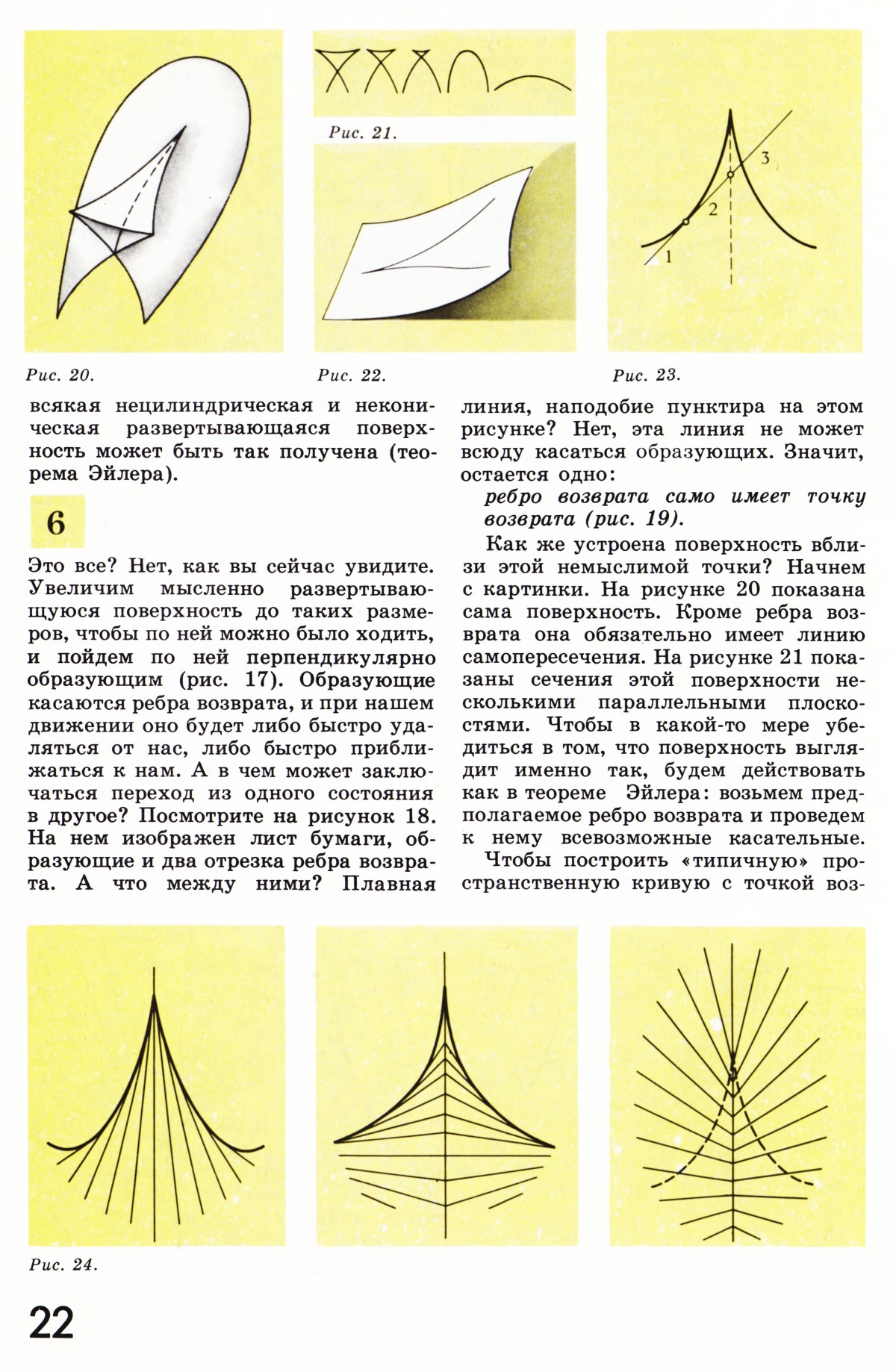 Рис. 21.

3

2

1

Рис. 20.

Рис. 22.

Рис. 23.

всякая нецилиндрическая и неконическая развертывающаяся поверхность может быть так получена (теорема Эйлера).

6

Это все? Нет, как вы сейчас увидите. Увеличим мысленно развертывающуюся поверхность до таких размеров, чтобы по ней можно было ходить, и пойдем по ней перпендикулярно образующим (рис. 17). Образующие касаются ребра возврата, и при нашем движении оно будет либо быстро удаляться от нас, либо быстро приближаться к нам. А в чем может заключаться переход из одного состояния в другое? Посмотрите на рисунок 18. На нем изображен лист бумаги, образующие и два отрезка ребра возврата. А что между ними? Плавная линия, наподобие пунктира на этом рисунке? Нет, эта линия не может всюду касаться образующих. Значит, остается одно:

ребро возврата само имеет точку возврата (рис. 19).

Как же устроена поверхность вблизи этой немыслимой точки? Начнем с картинки. На рисунке 20 показана сама поверхность. Кроме ребра возврата она обязательно имеет линию самопересечения. На рисунке 21 показаны сечения этой поверхности несколькими параллельными плоскостями. Чтобы в какой-то мере убедиться в том, что поверхность выглядит именно так, будем действовать как в теореме Эйлера: возьмем предполагаемое ребро возврата и проведем к нему всевозможные касательные.

Чтобы построить «типичную» пространственную кривую с точкой воз-

Рис. 24.

22